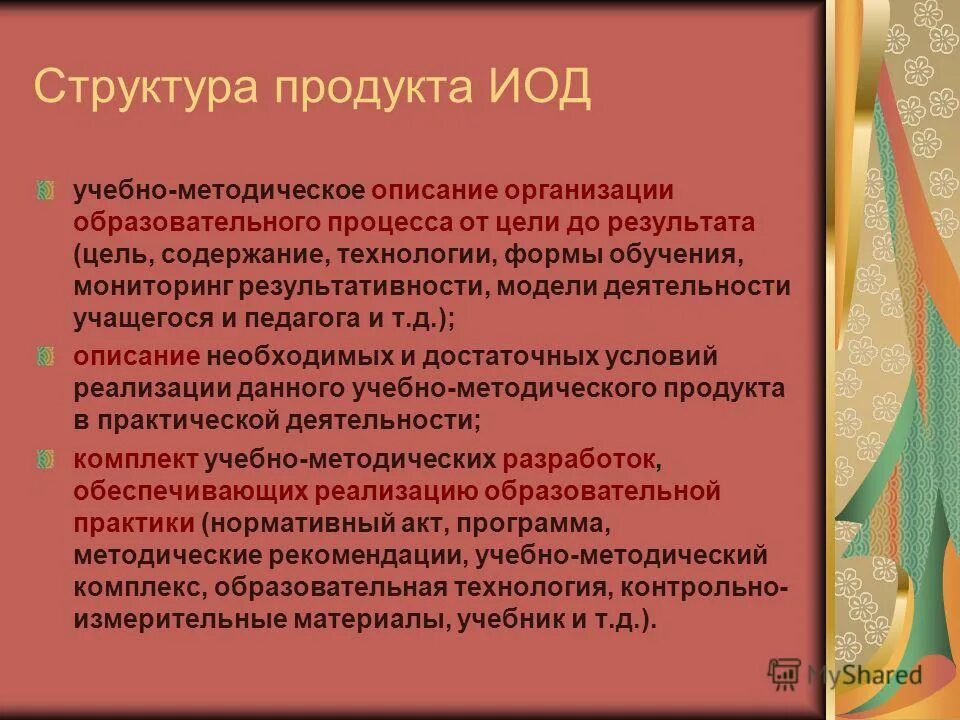 Структура продукта ИОД

учебно-методическое описание организации образовательного процесса от цели до результата (цель, содержание, технологии, формы обучения, мониторинг результативности, модели деятельности учащегося и педагога и т.д.);

описание необходимых и достаточных условий реализации данного учебно-методического продукта в практической деятельности;

комплект учебно-методических разработок, обеспечивающих реализацию образовательной практики (нормативный акт, программа, методические рекомендации, учебно-методический комплекс, образовательная технология, контрольно-измерительные материалы, учебник и т.д.).

MyShared